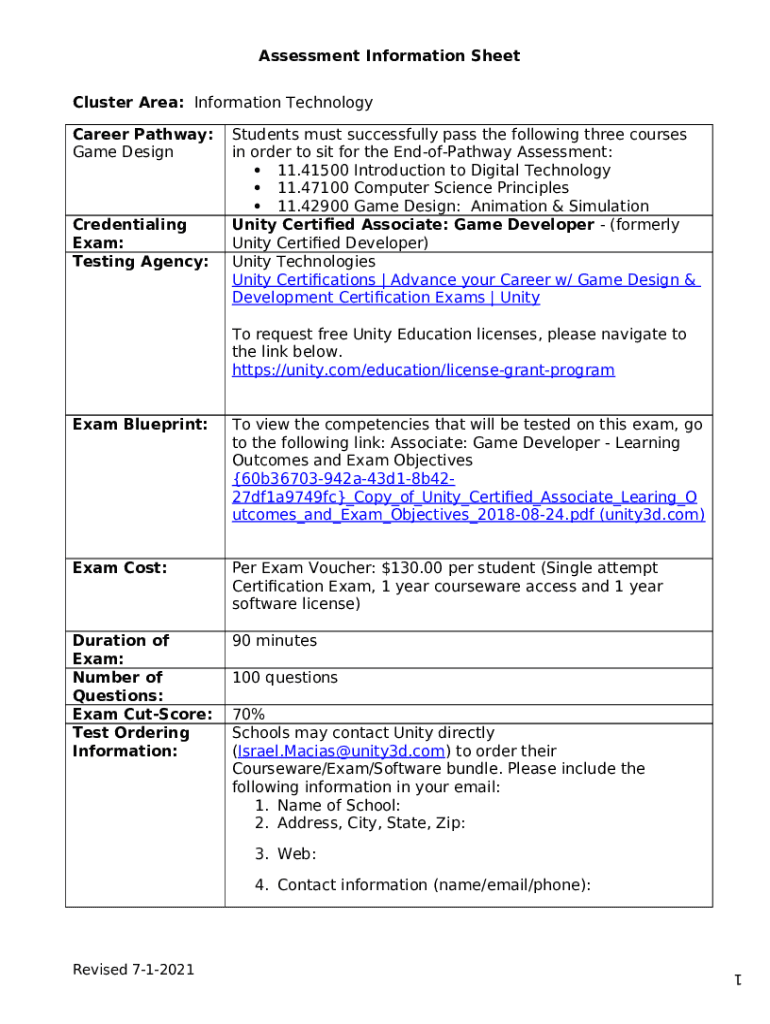 Assessment Information Sheet

Cluster Area: Information Technology

| Career Pathway: Game Design | Students must successfully pass the following three courses in order to sit for the End-of-Pathway Assessment: • 11.41500 Introduction to Digital Technology • 11.47100 Computer Science Principles • 11.42900 Game Design: Animation & Simulation |
|---|---|
| Credentialing Exam: | Unity Certified Associate: Game Developer - (formerly Unity Certified Developer) |
| Testing Agency: | Unity Technologies Unity Certifications \| Advance your Career w/ Game Design & Development Certification Exams \| Unity To request free Unity Education licenses, please navigate to the link below. https://unity.com/education/license-grant-program |
| Exam Blueprint: | To view the competencies that will be tested on this exam, go to the following link: Associate: Game Developer - Learning Outcomes and Exam Objectives {60b36703-942a-43d1-8b42-27df1a9749fc}_Copy_of_Unity_Certified_Associate_Learing_Outcomes_and_Exam_Objectives_2018-08-24.pdf (unity3d.com) |
| Exam Cost: | Per Exam Voucher: $130.00 per student (Single attempt Certification Exam, 1 year courseware access and 1 year software license) |
| Duration of Exam: | 90 minutes |
| Number of Questions: | 100 questions |
| Exam Cut-Score: | 70% |
| Test Ordering Information: | Schools may contact Unity directly (Israel.Macias@unity3d.com) to order their Courseware/Exam/Software bundle. Please include the following information in your email: 1. Name of School: 2. Address, City, State, Zip: 3. Web: 4. Contact information (name/email/phone): |

Revised 7-1-2021

1